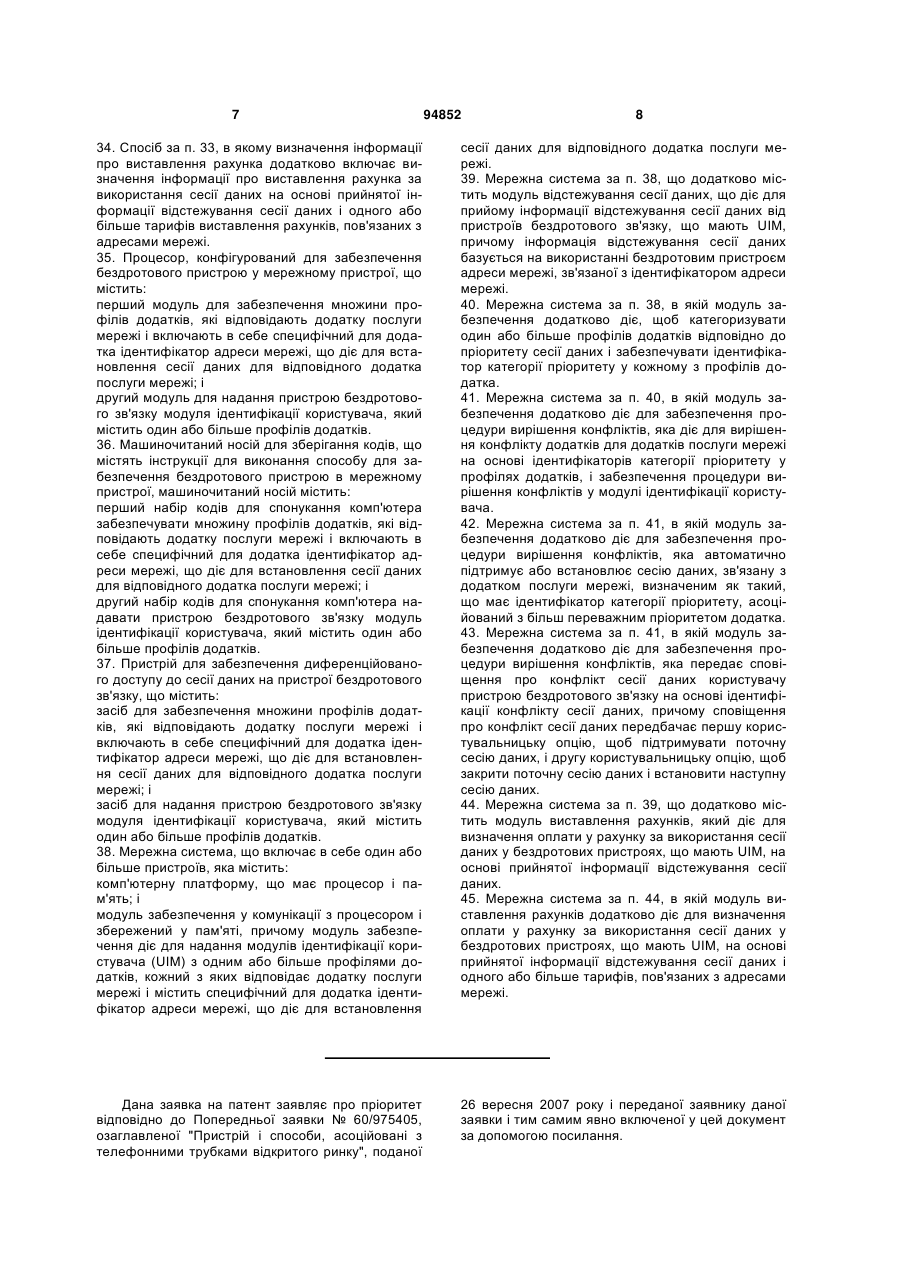 7 94852 8

34. Спосіб за п. 33, в якому визначення інформації про виставлення рахунка додатково включає визначення інформації про виставлення рахунка за використання сесії даних на основі прийнятої інформації відстежування сесії даних і одного або більше тарифів виставлення рахунків, пов'язаних з адресами мережі.
35. Процесор, конфігурований для забезпечення бездротового пристрою у мережному пристрої, що містить:
перший модуль для забезпечення множини профілів додатків, які відповідають додатку послуги мережі і включають в себе специфічний для додатка ідентифікатор адреси мережі, що діє для встановлення сесії даних для відповідного додатка послуги мережі; і
другий модуль для надання пристрою бездротового зв'язку модуля ідентифікації користувача, який містить один або більше профілів додатків.
36. Машиночитаний носій для зберігання кодів, що містять інструкції для виконання способу для забезпечення бездротового пристрою в мережному пристрої, машиночитаний носій містить:
перший набір кодів для спонукання комп'ютера забезпечувати множину профілів додатків, які відповідають додатку послуги мережі і включають в себе специфічний для додатка ідентифікатор адреси мережі, що діє для встановлення сесії даних для відповідного додатка послуги мережі; і
другий набір кодів для спонукання комп'ютера надавати пристрою бездротового зв'язку модуль ідентифікації користувача, який містить один або більше профілів додатків.
37. Пристрій для забезпечення диференційованого доступу до сесії даних на пристрої бездротового зв'язку, що містить:
засіб для забезпечення множини профілів додатків, які відповідають додатку послуги мережі і включають в себе специфічний для додатка ідентифікатор адреси мережі, що діє для встановлення сесії даних для відповідного додатка послуги мережі; і
засіб для надання пристрою бездротового зв'язку модуля ідентифікації користувача, який містить один або більше профілів додатків.
38. Мережна система, що включає в себе один або більше пристроїв, яка містить:
комп'ютерну платформу, що має процесор і пам'ять; і
модуль забезпечення у комунікації з процесором і збережений у пам'яті, причому модуль забезпечення діє для надання модулів ідентифікації користувача (UIM) з одним або більше профілями додатків, кожний з яких відповідає додатку послуги мережі і містить специфічний для додатка ідентифікатор адреси мережі, що діє для встановлення сесії даних для відповідного додатка послуги мережі.
39. Мережна система за п. 38, що додатково містить модуль відстежування сесії даних, що діє для прийому інформації відстежування сесії даних від пристроїв бездротового зв'язку, що мають UIM, причому інформація відстежування сесії даних базується на використанні бездротовим пристроєм адреси мережі, зв'язаної з ідентифікатором адреси мережі.
40. Мережна система за п. 38, в якій модуль забезпечення додатково діє, щоб категоризувати один або більше профілів додатків відповідно до пріоритету сесії даних і забезпечувати ідентифікатор категорії пріоритету у кожному з профілів додатка.
41. Мережна система за п. 40, в якій модуль забезпечення додатково діє для забезпечення процедури вирішення конфліктів, яка діє для вирішення конфлікту додатків для додатків послуги мережі на основі ідентифікаторів категорії пріоритету у профілях додатків, і забезпечення процедури вирішення конфліктів у модулі ідентифікації користувача.
42. Мережна система за п. 41, в якій модуль забезпечення додатково діє для забезпечення процедури вирішення конфліктів, яка автоматично підтримує або встановлює сесію даних, зв'язану з додатком послуги мережі, визначеним як такий, що має ідентифікатор категорії пріоритету, асоційований з більш переважним пріоритетом додатка.
43. Мережна система за п. 41, в якій модуль забезпечення додатково діє для забезпечення процедури вирішення конфліктів, яка передає сповіщення про конфлікт сесії даних користувачу пристрою бездротового зв'язку на основі ідентифікації конфлікту сесії даних, причому сповіщення про конфлікт сесії даних передбачає першу користувальницьку опцію, щоб підтримувати поточну сесію даних, і другу користувальницьку опцію, щоб закрити поточну сесію даних і встановити наступну сесію даних.
44. Мережна система за п. 39, що додатково містить модуль виставлення рахунків, який діє для визначення оплати у рахунку за використання сесії даних у бездротових пристроях, що мають UIM, на основі прийнятої інформації відстежування сесії даних.
45. Мережна система за п. 44, в якій модуль виставлення рахунків додатково діє для визначення оплати у рахунку за використання сесії даних у бездротових пристроях, що мають UIM, на основі прийнятої інформації відстежування сесії даних і одного або більше тарифів, пов'язаних з адресами мережі.

Дана заявка на патент заявляє про пріоритет відповідно до Попередньої заявки № 60/975405, озаглавленої "Пристрій і способи, асоційовані з телефонними трубками відкритого ринку", поданої 26 вересня 2007 року і переданої заявнику даної заявки і тим самим явно включеної у цей документ за допомогою посилання.